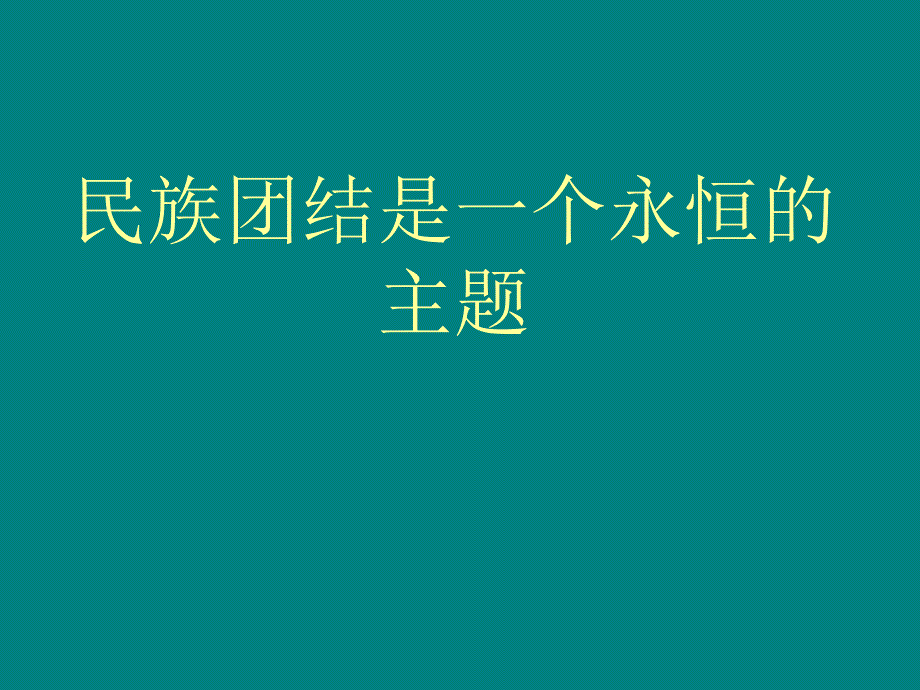 民族团结是一个永恒的主题